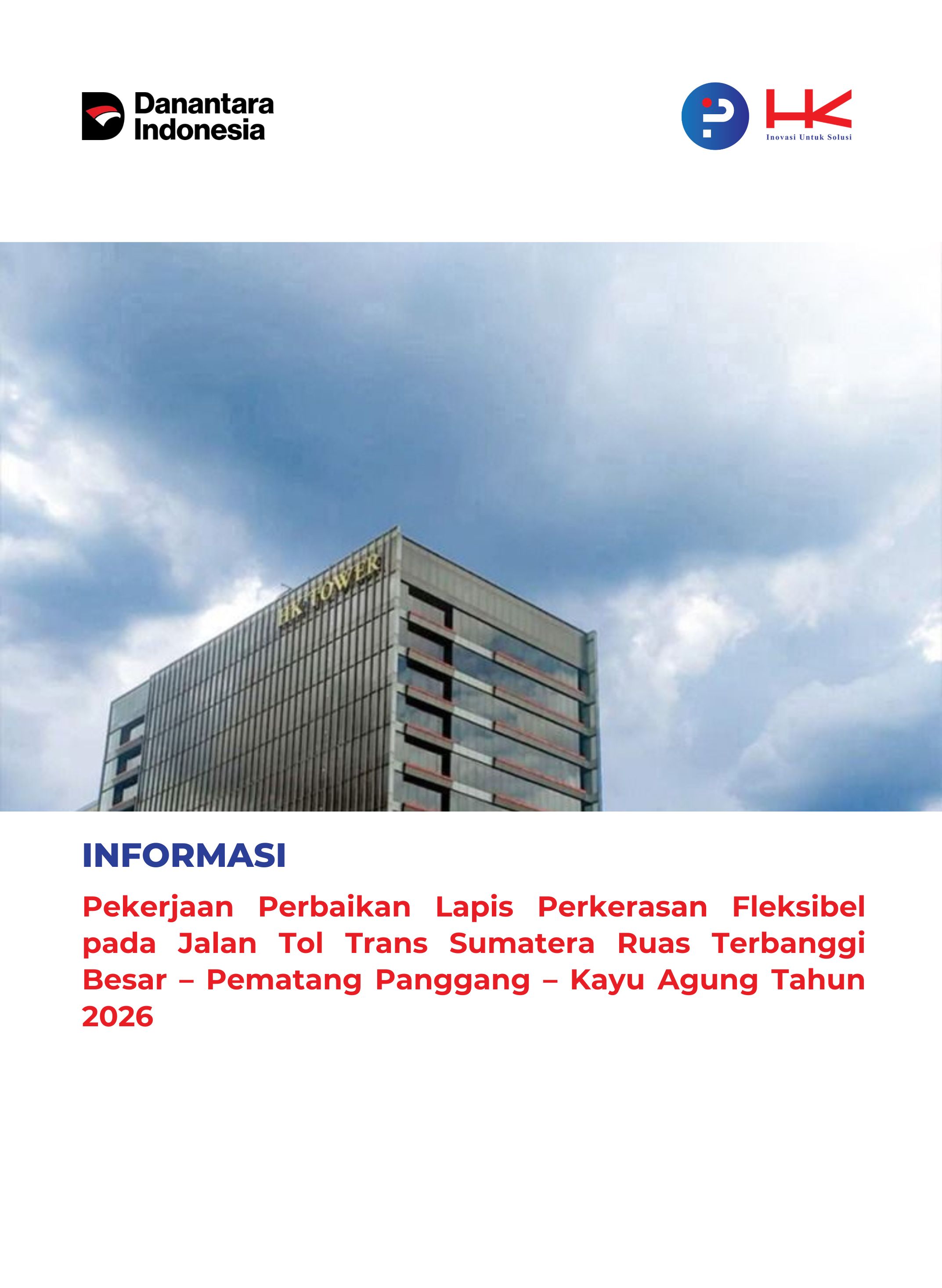 Danantara Indonesia

HK
Inovasi Untuk Solusi

HK TOWER

INFORMASI

Pekerjaan Perbaikan Lapis Perkerasan Fleksibel pada Jalan Tol Trans Sumatera Ruas Terbanggi Besar – Pematang Panggang – Kayu Agung Tahun 2026